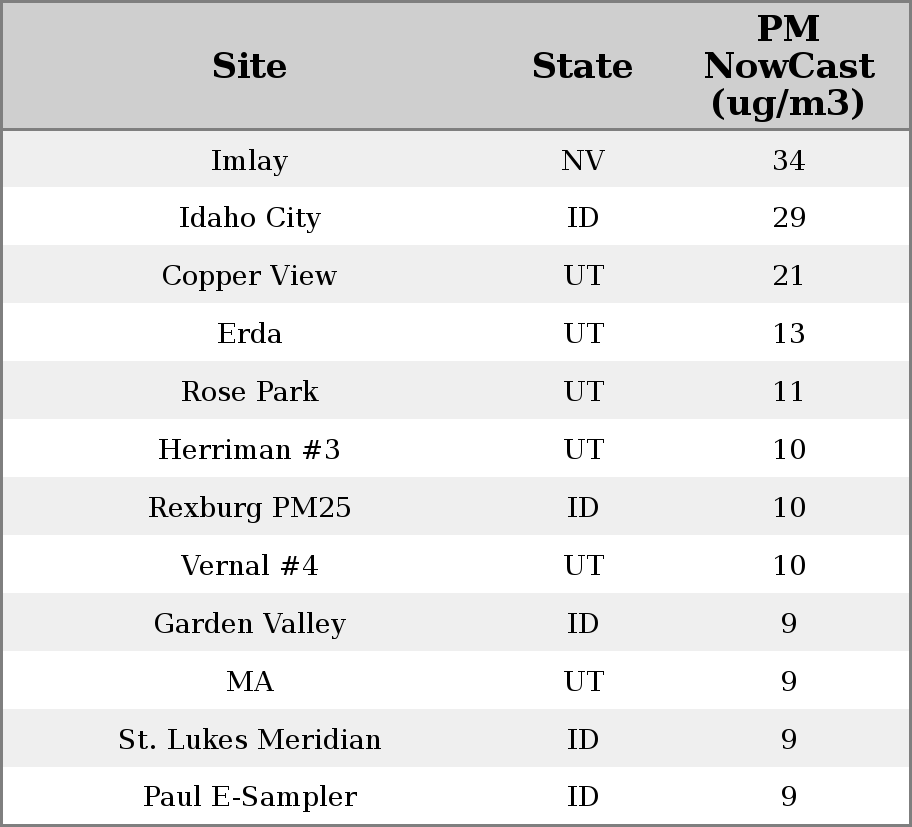 | Site | State | PM NowCast (ug/m3) |
|---|---|---|
| Imlay | NV | 34 |
| Idaho City | ID | 29 |
| Copper View | UT | 21 |
| Erda | UT | 13 |
| Rose Park | UT | 11 |
| Herriman #3 | UT | 10 |
| Rexburg PM25 | ID | 10 |
| Vernal #4 | UT | 10 |
| Garden Valley | ID | 9 |
| MA | UT | 9 |
| St. Lukes Meridian | ID | 9 |
| Paul E-Sampler | ID | 9 |